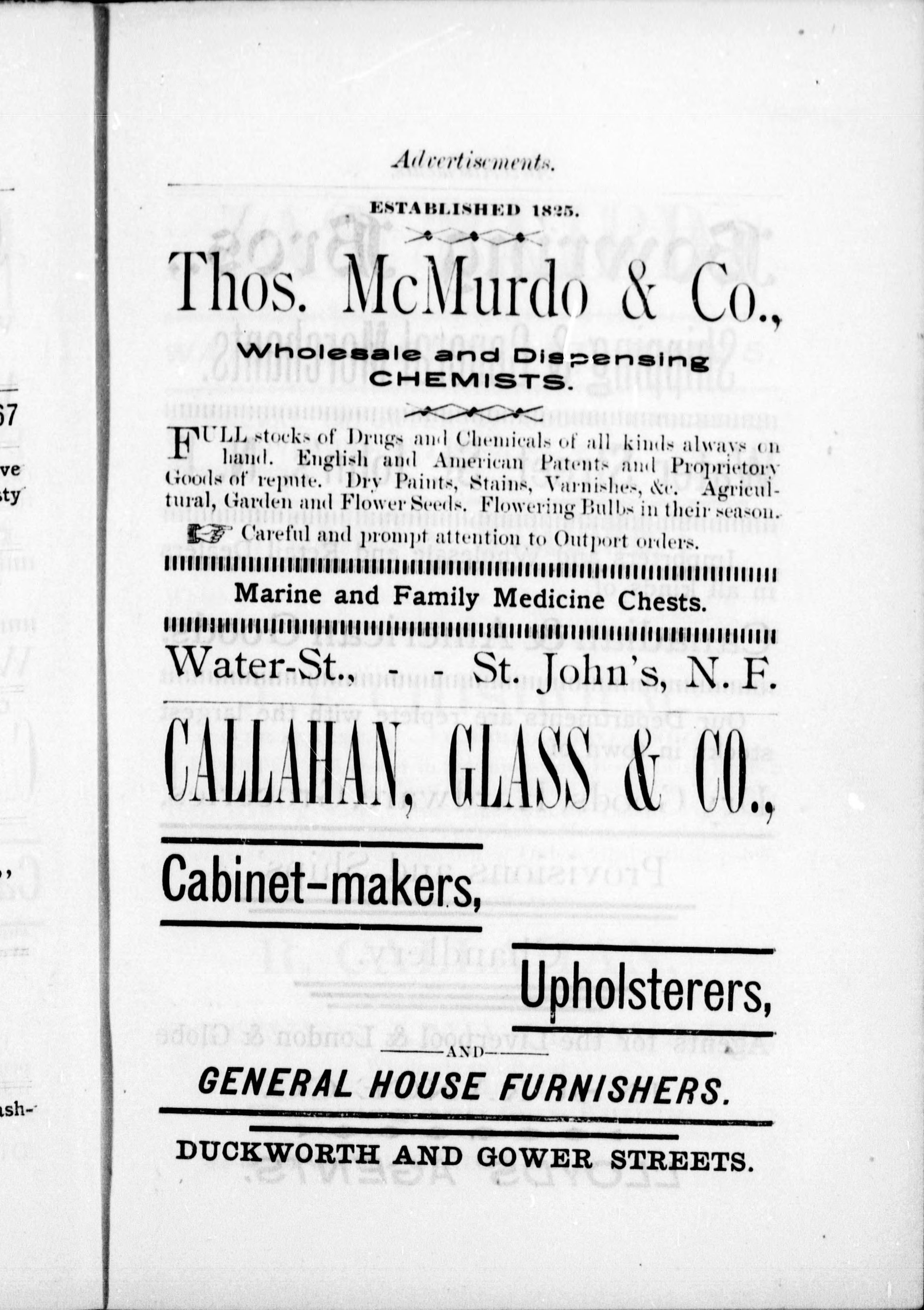 Advertisements.

ESTABLISHED 1825.

Thos. McMurdo & Co.,

Wholesale and Dispensing CHEMISTS.

FULL stocks of Drugs and Chemicals of all kinds always on hand. English and American Patents and Proprietory Goods of repute. Dry Paints, Stains, Varnishes, &c. Agricultural, Garden and Flower Seeds. Flowering Bulbs in their season.

Careful and prompt attention to Outport orders.

Marine and Family Medicine Chests.

Water-St., - - St. John's, N. F.

CALLAHAN, GLASS & CO.,

Cabinet-makers,

Upholsterers,

AND

GENERAL HOUSE FURNISHERS.

DUCKWORTH AND GOWER STREETS.